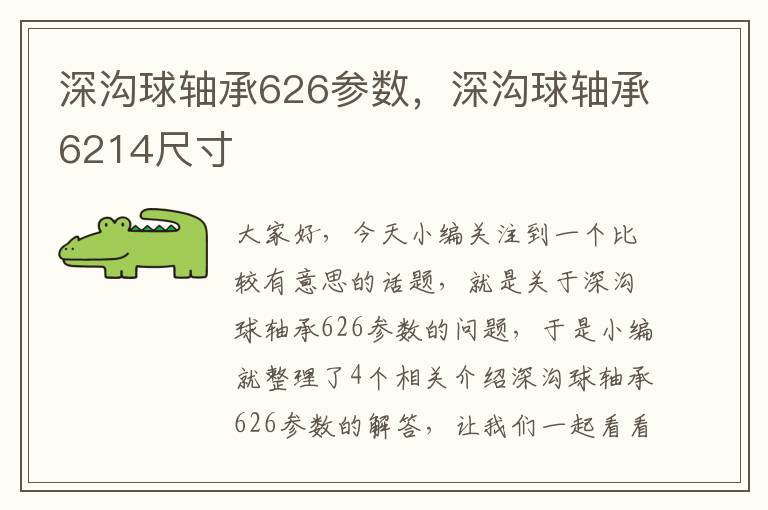 深沟球轴承626参数，深沟球轴承6214尺寸

大家好，今天小编关注到一个比较有意思的话题，就是关于深沟球轴承626参数的问题，于是小编就整理了4个相关介绍深沟球轴承626参数的解答，让我们一起看看